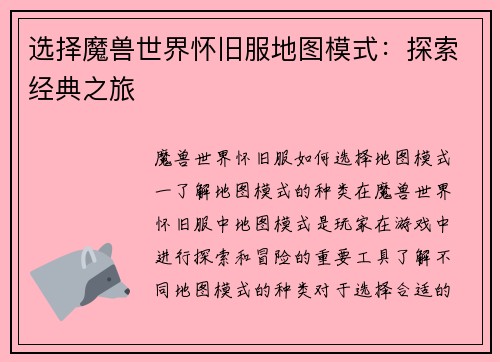 选择魔兽世界怀旧服地图模式：探索经典之旅

魔兽世界怀旧服如何选择地图模式一了解地图模式的种类在魔兽世界怀旧服中地图模式是玩家在游戏中进行探索和冒险的重要工具了解不同地图模式的种类对于选择合适的